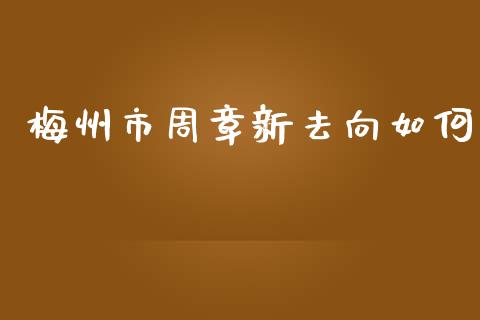 梅州市周章新去向如何